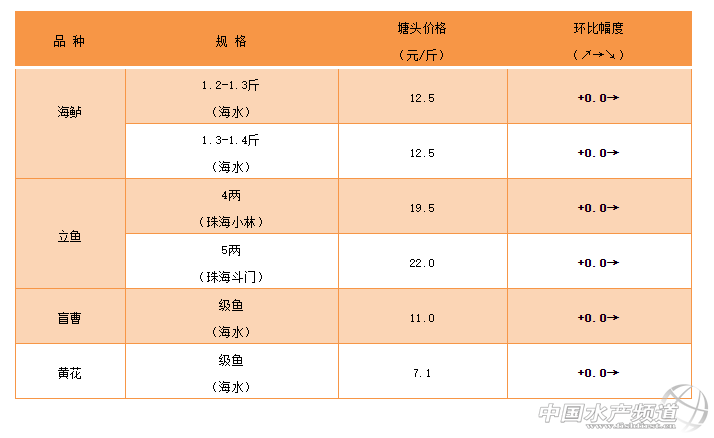 | 品 种 | 规 格 | 塘头价格（元/斤） | 环比幅度（↗→↘） |
|---|---|---|---|
| 海鲈 | 1.2-1.3斤（海水） | 12.5 | +0.0→ |
|  | 1.3-1.4斤（海水） | 12.5 | +0.0→ |
| 立鱼 | 4两（珠海小林） | 19.5 | +0.0→ |
|  | 5两（珠海斗门） | 22.0 | +0.0→ |
| 盲曹 | 级鱼（海水） | 11.0 | +0.0→ |
| 黄花 | 级鱼（海水） | 7.1 | +0.0→ |

中国水产频道